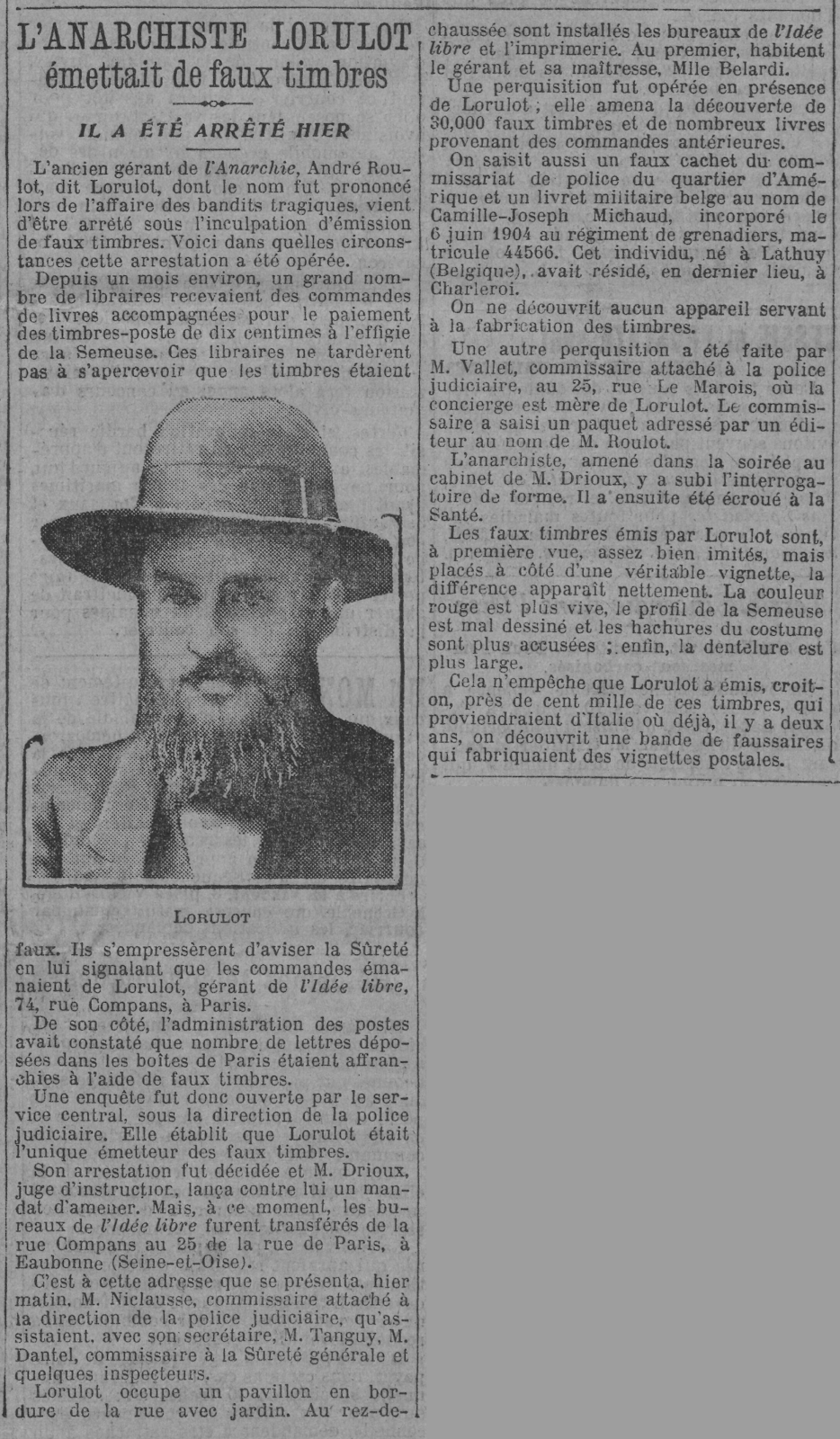 L'ANARCHISTE LORULOT
émettait de faux timbres

IL A ÉTÉ ARRÊTÉ HIER

L'ancien gérant de l'Anarchie, André Roulot, dit Lorulot, dont le nom fut prononcé lors de l'affaire des bandits tragiques, vient d'être arrêté sous l'inculpation d'émission de faux timbres. Voici dans quelles circonstances cette arrestation a été opérée.

Depuis un mois environ, un grand nombre de libraires recevaient des commandes de livres accompagnées pour le paiement des timbres-poste de dix centimes à l'effigie de la Semeuse. Ces libraires ne tardèrent pas à s'apercevoir que les timbres étaient

LORULOT

faux. Ils s'empressèrent d'aviser la Sûreté en lui signalant que les commandes émanaient de Lorulot, gérant de l'Idée libre, 74, rue Compans, à Paris.

De son côté, l'administration des postes avait constaté que nombre de lettres déposées dans les boîtes de Paris étaient affranchies à l'aide de faux timbres.

Une enquête fut donc ouverte par le service central, sous la direction de la police judiciaire. Elle établit que Lorulot était l'unique émetteur des faux timbres.

Son arrestation fut décidée et M. Drioux, juge d'instruction, lança contre lui un mandat d'amener. Mais, à ce moment, les bureaux de l'Idée libre furent transférés de la rue Compans au 25 de la rue de Paris, à Eaubonne (Seine-et-Oise).

C'est à cette adresse que se présenta, hier matin, M. Niclausse, commissaire attaché à la direction de la police judiciaire, qu'assistaient, avec son secrétaire, M. Tanguy, M. Dantel, commissaire à la Sûreté générale et quelques inspecteurs.

Lorulot occupe un pavillon en bordure de la rue avec jardin. Au rez-de-chaussée sont installés les bureaux de l'Idée libre et l'imprimerie. Au premier, habitent le gérant et sa maîtresse, Mlle Belardi.

Une perquisition fut opérée en présence de Lorulot ; elle amena la découverte de 30,000 faux timbres et de nombreux livres provenant des commandes antérieures.

On saisit aussi un faux cachet du commissariat de police du quartier d'Amérique et un livret militaire belge au nom de Camille-Joseph Michaud, incorporé le 6 juin 1904 au régiment de grenadiers, matricule 44566. Cet individu, né à Lathuy (Belgique), avait résidé, en dernier lieu, à Charleroi.

On ne découvrit aucun appareil servant à la fabrication des timbres.

Une autre perquisition a été faite par M. Vallet, commissaire attaché à la police judiciaire, au 25, rue Le Marois, où la concierge est mère de Lorulot. Le commissaire a saisi un paquet adressé par un éditeur au nom de M. Roulot.

L'anarchiste, amené dans la soirée au cabinet de M. Drioux, y a subi l'interrogatoire de forme. Il a ensuite été écroué à la Santé.

Les faux timbres émis par Lorulot sont, à première vue, assez bien imités, mais placés à côté d'une véritable vignette, la différence apparaît nettement. La couleur rouge est plus vive, le profil de la Semeuse est mal dessiné et les hachures du costume sont plus accusées ; enfin, la dentelure est plus large.

Cela n'empêche que Lorulot a émis, croit-on, près de cent mille de ces timbres, qui proviendraient d'Italie où déjà, il y a deux ans, on découvrit une bande de faussaires qui fabriquaient des vignettes postales.